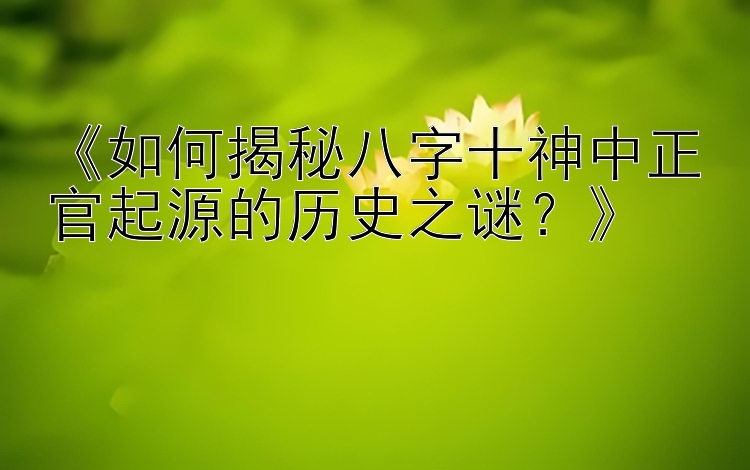 《如何揭秘八字十神中正官起源的历史之谜？》